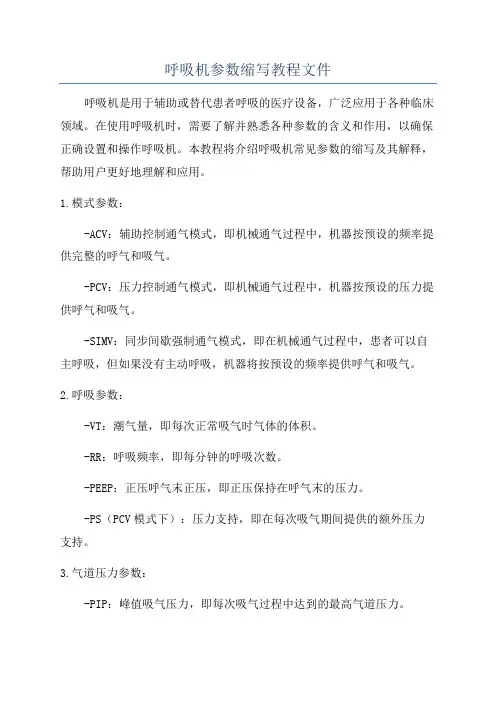 呼吸机参数缩写教程文件

呼吸机是用于辅助或替代患者呼吸的医疗设备，广泛应用于各种临床领域。在使用呼吸机时，需要了解并熟悉各种参数的含义和作用，以确保正确设置和操作呼吸机。本教程将介绍呼吸机常见参数的缩写及其解释，帮助用户更好地理解和应用。

1.模式参数：

-ACV：辅助控制通气模式，即机械通气过程中，机器按预设的频率提供完整的呼气和吸气。

-PCV：压力控制通气模式，即机械通气过程中，机器按预设的压力提供呼气和吸气。

-SIMV：同步间歇强制通气模式，即在机械通气过程中，患者可以自主呼吸，但如果没有主动呼吸，机器将按预设的频率提供呼气和吸气。

2.呼吸参数：

-VT：潮气量，即每次正常吸气时气体的体积。

-RR：呼吸频率，即每分钟的呼吸次数。

-PEEP：正压呼气末正压，即正压保持在呼气末的压力。

-PS（PCV模式下）：压力支持，即在每次吸气期间提供的额外压力支持。

3.气道压力参数：

-PIP：峰值吸气压力，即每次吸气过程中达到的最高气道压力。